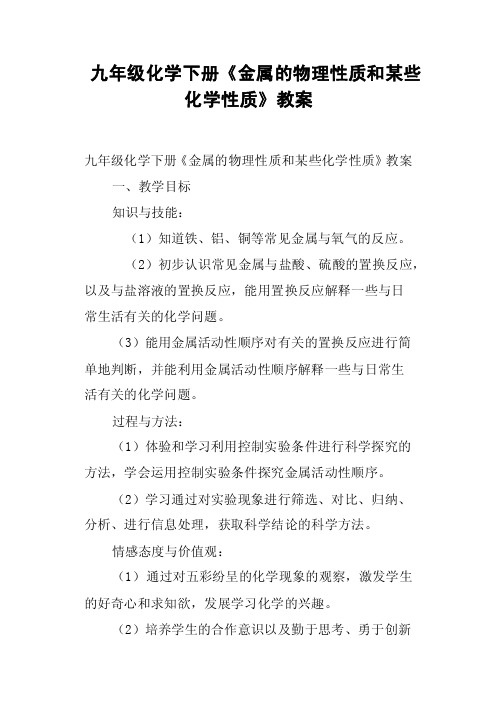 九年级化学下册《金属的物理性质和某些化学性质》教案

九年级化学下册《金属的物理性质和某些化学性质》教案

一、教学目标

知识与技能：

（1）知道铁、铝、铜等常见金属与氧气的反应。

（2）初步认识常见金属与盐酸、硫酸的置换反应，以及与盐溶液的置换反应，能用置换反应解释一些与日常生活有关的化学问题。

（3）能用金属活动性顺序对有关的置换反应进行简单地判断，并能利用金属活动性顺序解释一些与日常生活有关的化学问题。

过程与方法：

（1）体验和学习利用控制实验条件进行科学探究的方法，学会运用控制实验条件探究金属活动性顺序。

（2）学习通过对实验现象进行筛选、对比、归纳、分析、进行信息处理，获取科学结论的科学方法。

情感态度与价值观：

（1）通过对五彩纷呈的化学现象的观察，激发学生的好奇心和求知欲，发展学习化学的兴趣。

（2）培养学生的合作意识以及勤于思考、勇于创新